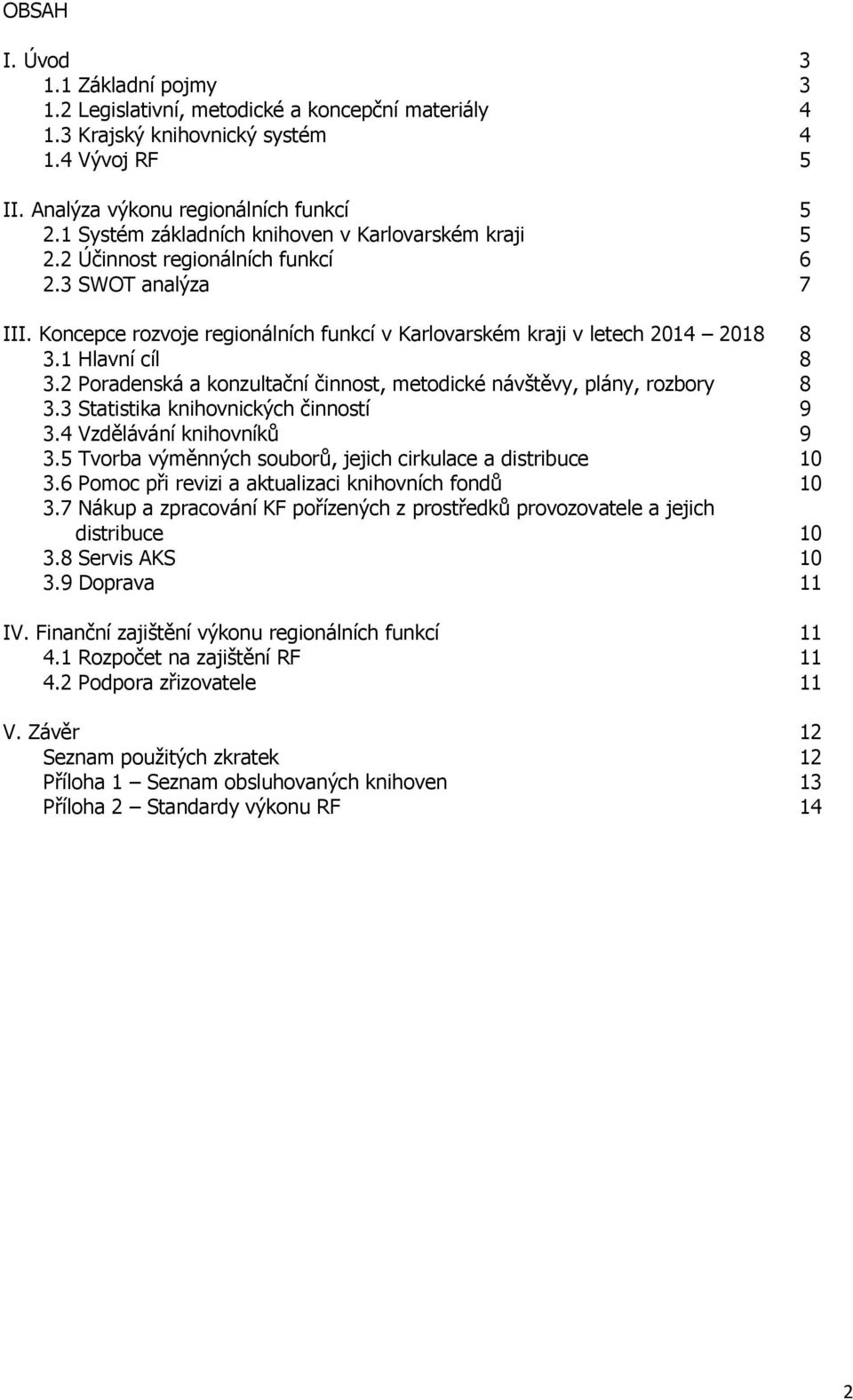 OBSAH

I. Úvod 3
1.1 Základní pojmy 3
1.2 Legislativní, metodické a koncepční materiály 4
1.3 Krajský knihovnický systém 4
1.4 Vývoj RF 5

II. Analýza výkonu regionálních funkcí 5
2.1 Systém základních knihoven v Karlovarském kraji 5
2.2 Účinnost regionálních funkcí 6
2.3 SWOT analýza 7

III. Koncepce rozvoje regionálních funkcí v Karlovarském kraji v letech 2014 – 2018 8
3.1 Hlavní cíl 8
3.2 Poradenská a konzultační činnost, metodické návštěvy, plány, rozbory 8
3.3 Statistika knihovnických činností 9
3.4 Vzdělávání knihovníků 9
3.5 Tvorba výměnných souborů, jejich cirkulace a distribuce 10
3.6 Pomoc při revizi a aktualizaci knihovních fondů 10
3.7 Nákup a zpracování KF pořízených z prostředků provozovatele a jejich distribuce 10
3.8 Servis AKS 10
3.9 Doprava 11

IV. Finanční zajištění výkonu regionálních funkcí 11
4.1 Rozpočet na zajištění RF 11
4.2 Podpora zřizovatele 11

V. Závěr 12
Seznam použitých zkratek 12
Příloha 1 – Seznam obsluhovaných knihoven 13
Příloha 2 – Standardy výkonu RF 14

2